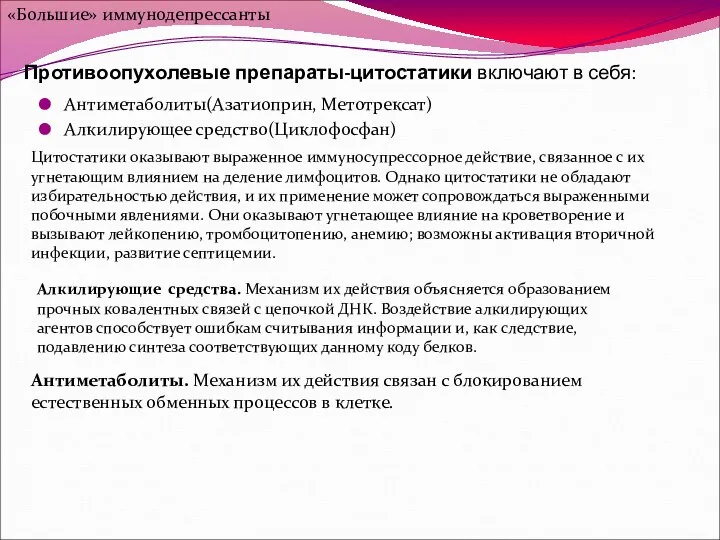 «Большие» иммунодепрессанты

Противоопухолевые препараты-цитостатики включают в себя:

Антиметаболиты(Азатиоприн, Метотрексат)
Алкилирующее средство(Циклофосфан)

Цитостатики оказывают выраженное иммуносупрессорное действие, связанное с их угнетающим влиянием на деление лимфоцитов. Однако цитостатики не обладают избирательностью действия, и их применение может сопровождаться выраженными побочными явлениями. Они оказывают угнетающее влияние на кроветворение и вызывают лейкопению, тромбоцитопению, анемию; возможны активация вторичной инфекции, развитие септицемии.

Алкилирующие средства. Механизм их действия объясняется образованием прочных ковалентных связей с цепочкой ДНК. Воздействие алкилирующих агентов способствует ошибкам считывания информации и, как следствие, подавлению синтеза соответствующих данному коду белков.

Антиметаболиты. Механизм их действия связан с блокированием естественных обменных процессов в клетке.